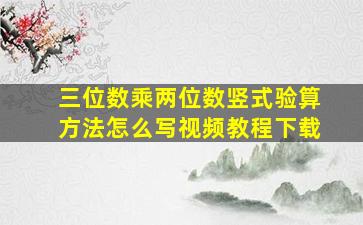 三位数乘两位数竖式验算方法怎么写视频教程下载